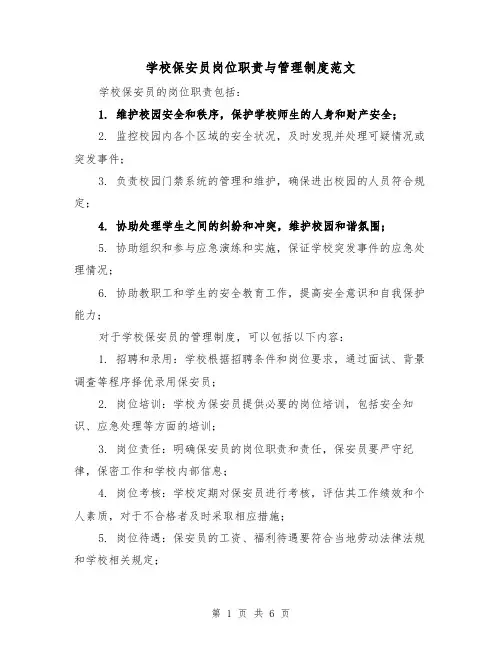 学校保安员岗位职责与管理制度范文

学校保安员的岗位职责包括：

1. 维护校园安全和秩序，保护学校师生的人身和财产安全；

2. 监控校园内各个区域的安全状况，及时发现并处理可疑情况或突发事件；

3. 负责校园门禁系统的管理和维护，确保进出校园的人员符合规定；

4. 协助处理学生之间的纠纷和冲突，维护校园和谐氛围；

5. 协助组织和参与应急演练和实施，保证学校突发事件的应急处理情况；

6. 协助教职工和学生的安全教育工作，提高安全意识和自我保护能力；

对于学校保安员的管理制度，可以包括以下内容：

1. 招聘和录用：学校根据招聘条件和岗位要求，通过面试、背景调查等程序择优录用保安员；

2. 岗位培训：学校为保安员提供必要的岗位培训，包括安全知识、应急处理等方面的培训；

3. 岗位责任：明确保安员的岗位职责和责任，保安员要严守纪律，保密工作和学校内部信息；

4. 岗位考核：学校定期对保安员进行考核，评估其工作绩效和个人素质，对于不合格者及时采取相应措施；

5. 岗位待遇：保安员的工资、福利待遇要符合当地劳动法律法规和学校相关规定；

第 1 页 共 6 页